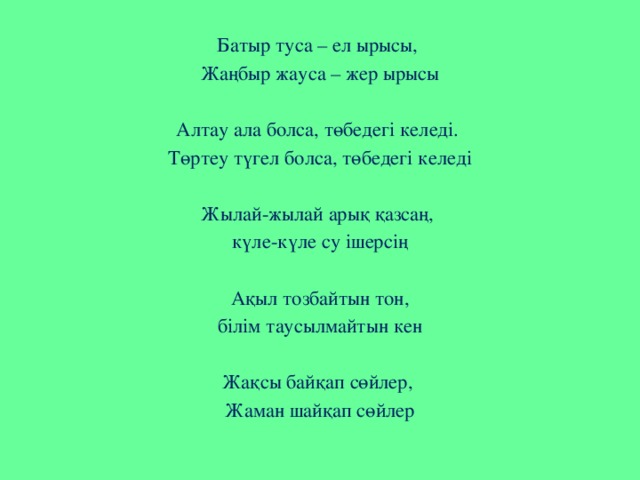 Батыр туса – ел ырысы,
Жаңбыр жауса – жер ырысы

Алтау ала болса, төбедегі келеді.
Төртеу түгел болса, төбедегі келеді

Жылай-жылай арық қазсаң,
күле-күле су ішерсің

Ақыл тозбайтын тон,
білім таусылмайтын кен

Жақсы байқап сөйлер,
Жаман шайқап сөйлер